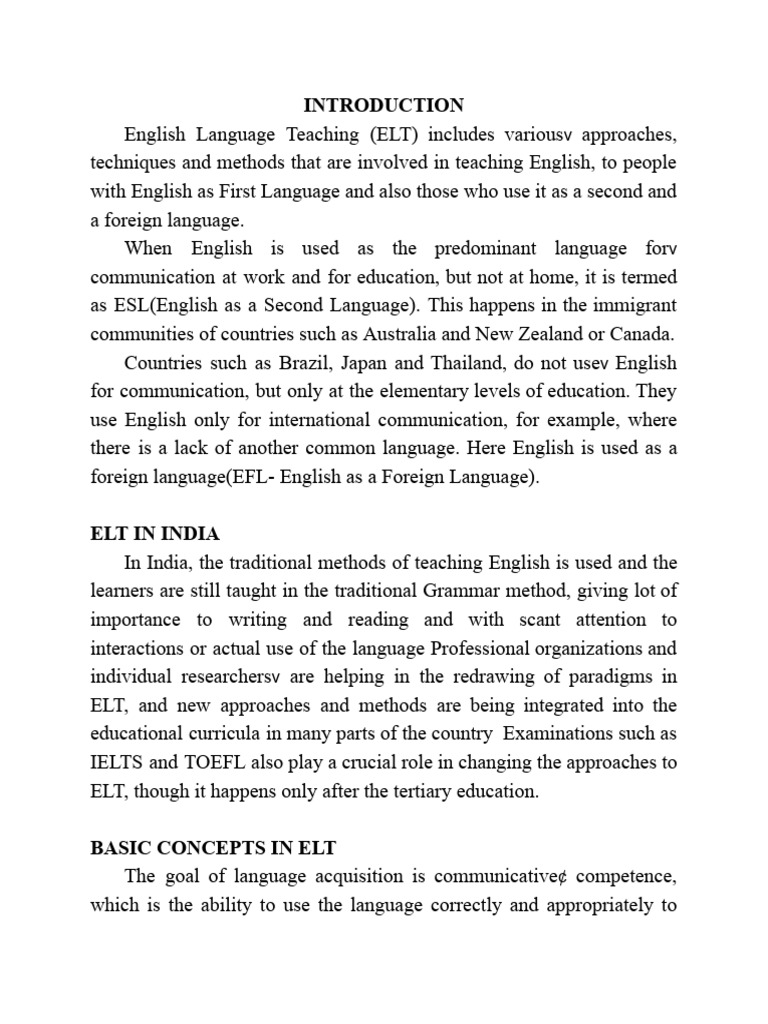 INTRODUCTION

English Language Teaching (ELT) includes variousv approaches, techniques and methods that are involved in teaching English, to people with English as First Language and also those who use it as a second and a foreign language.

When English is used as the predominant language forv communication at work and for education, but not at home, it is termed as ESL(English as a Second Language). This happens in the immigrant communities of countries such as Australia and New Zealand or Canada.

Countries such as Brazil, Japan and Thailand, do not usev English for communication, but only at the elementary levels of education. They use English only for international communication, for example, where there is a lack of another common language. Here English is used as a foreign language(EFL- English as a Foreign Language).

ELT IN INDIA

In India, the traditional methods of teaching English is used and the learners are still taught in the traditional Grammar method, giving lot of importance to writing and reading and with scant attention to interactions or actual use of the language Professional organizations and individual researchersv are helping in the redrawing of paradigms in ELT, and new approaches and methods are being integrated into the educational curricula in many parts of the country Examinations such as IELTS and TOEFL also play a crucial role in changing the approaches to ELT, though it happens only after the tertiary education.

BASIC CONCEPTS IN ELT

The goal of language acquisition is communicative¢ competence, which is the ability to use the language correctly and appropriately to